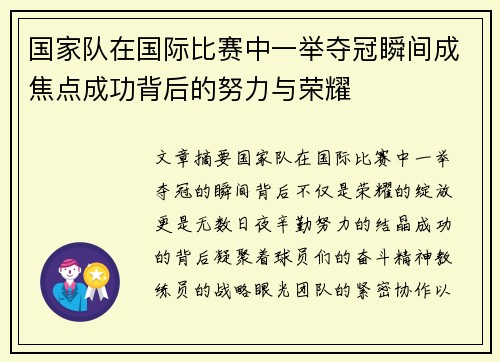 国家队在国际比赛中一举夺冠瞬间成焦点成功背后的努力与荣耀

文章摘要国家队在国际比赛中一举夺冠的瞬间背后不仅是荣耀的绽放更是无数日夜辛勤努力的结晶成功的背后凝聚着球员们的奋斗精神教练员的战略眼光团队的紧密协作以